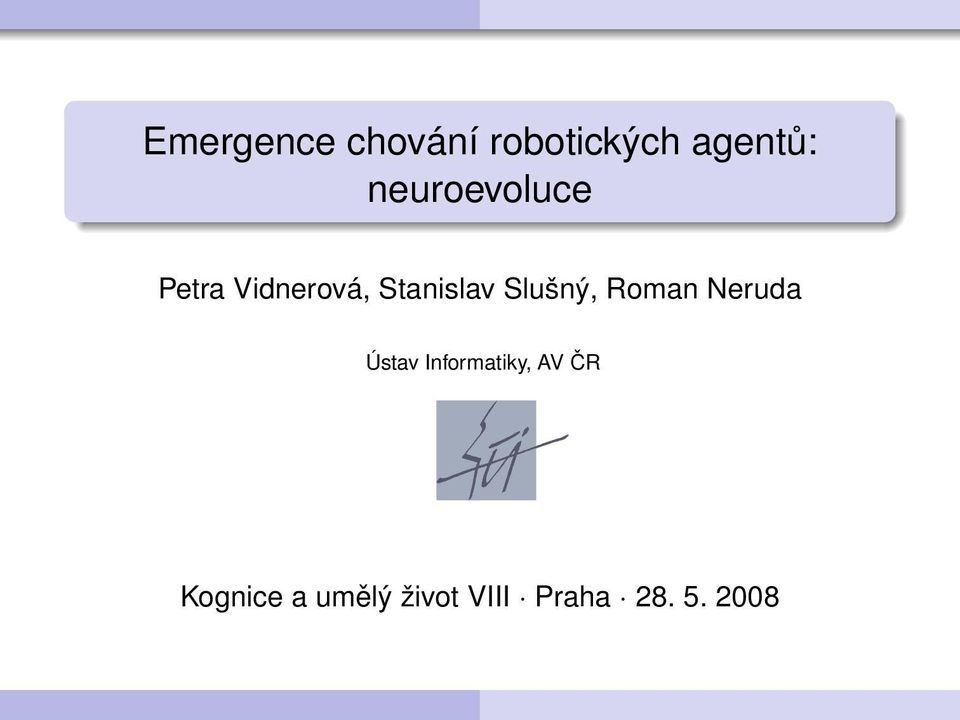 Emergence chování robotických agentů: neuroevoluce

Petra Vidnerová, Stanislav Slušný, Roman Neruda

Ústav Informatiky, AV ČR

Kognice a umělý život VIII · Praha · 28. 5. 2008